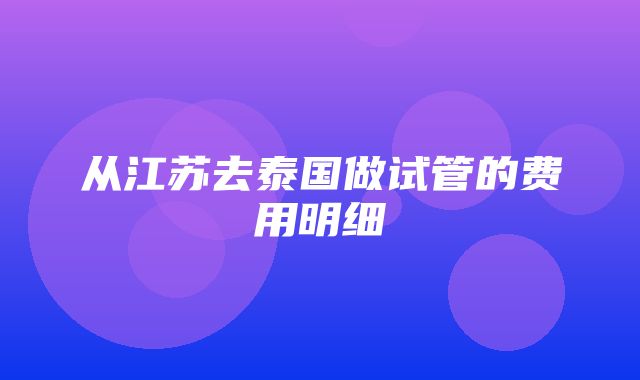 从江苏去泰国做试管的费用明细